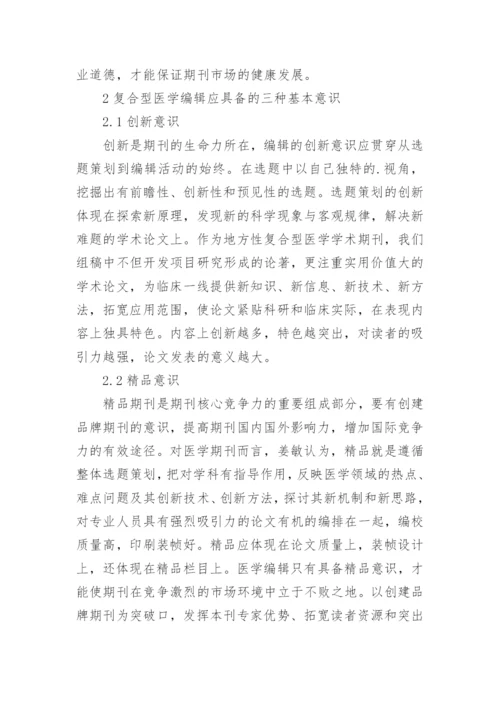 业道德，才能保证期刊市场的健康发展。

2 复合型医学编辑应具备的三种基本意识

2.1 创新意识

创新是期刊的生命力所在，编辑的创新意识应贯穿从选题策划到编辑活动的始终。在选题中以自己独特的.视角，挖掘出有前瞻性、创新性和预见性的选题。选题策划的创新体现在探索新原理，发现新的科学现象与客观规律，解决新难题的学术论文上。作为地方性复合型医学学术期刊，我们组稿中不但开发项目研究形成的论著，更注重实用价值大的学术论文，为临床一线提供新知识、新信息、新技术、新方法，拓宽应用范围，使论文紧贴科研和临床实际，在表现内容上独具特色。内容上创新越多，特色越突出，对读者的吸引力越强，论文发表的意义越大。

2.2 精品意识

精品期刊是期刊核心竞争力的重要组成部分，要有创建品牌期刊的意识，提高期刊国内国外影响力，增加国际竞争力的有效途径。对医学期刊而言，姜敏认为，精品就是遵循整体选题策划，把对学科有指导作用，反映医学领域的热点、难点问题及其创新技术、创新方法，探讨其新机制和新思路，对专业人员具有强烈吸引力的论文有机的编排在一起，编校质量高，印刷装帧好。精品应体现在论文质量上，装帧设计上，还体现在精品栏目上。医学编辑只有具备精品意识，才能使期刊在竞争激烈的市场环境中立于不败之地。以创建品牌期刊为突破口，发挥本刊专家优势、拓宽读者资源和突出